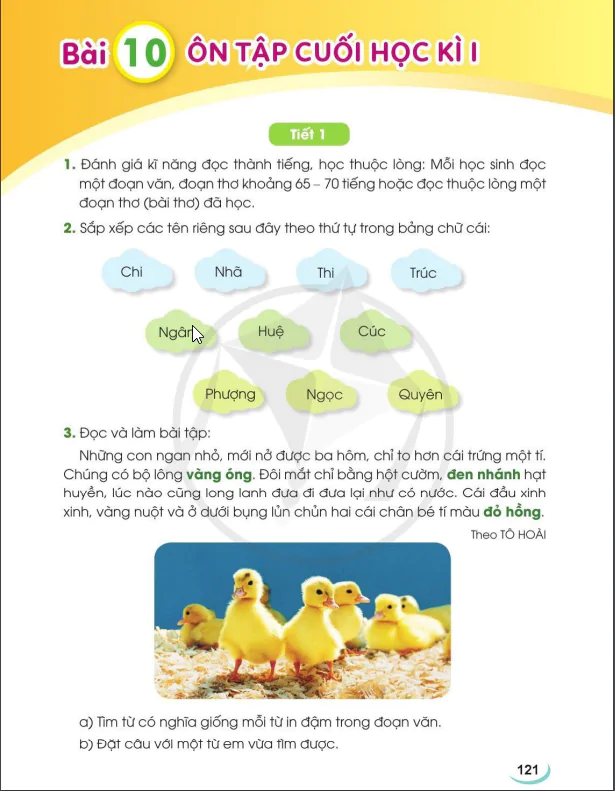 Bài 10 ÔN TẬP CUỐI HỌC KÌ I

Tiết 1

1. Đánh giá kĩ năng đọc thành tiếng, học thuộc lòng: Mỗi học sinh đọc một đoạn văn, đoạn thơ khoảng 65 – 70 tiếng hoặc đọc thuộc lòng một đoạn thơ (bài thơ) đã học.

2. Sắp xếp các tên riêng sau đây theo thứ tự trong bảng chữ cái:

Chi

Nhã

Thi

Trúc

Ngân

Huệ

Cúc

Phượng

Ngọc

Quyên

3. Đọc và làm bài tập:

Những con ngan nhỏ, mới nở được ba hôm, chỉ to hơn cái trứng một tí. Chúng có bộ lông vàng óng. Đôi mắt chỉ bằng hột cườm, đen nhánh hạt huyền, lúc nào cũng long lanh đưa đi đưa lại như có nước. Cái đầu xinh xinh, vàng nuột và ở dưới bụng lủn chủn hai cái chân bé tí màu đỏ hồng.

Theo TÔ HOÀI

a) Tìm từ có nghĩa giống mỗi từ in đậm trong đoạn văn.

b) Đặt câu với một từ em vừa tìm được.

121